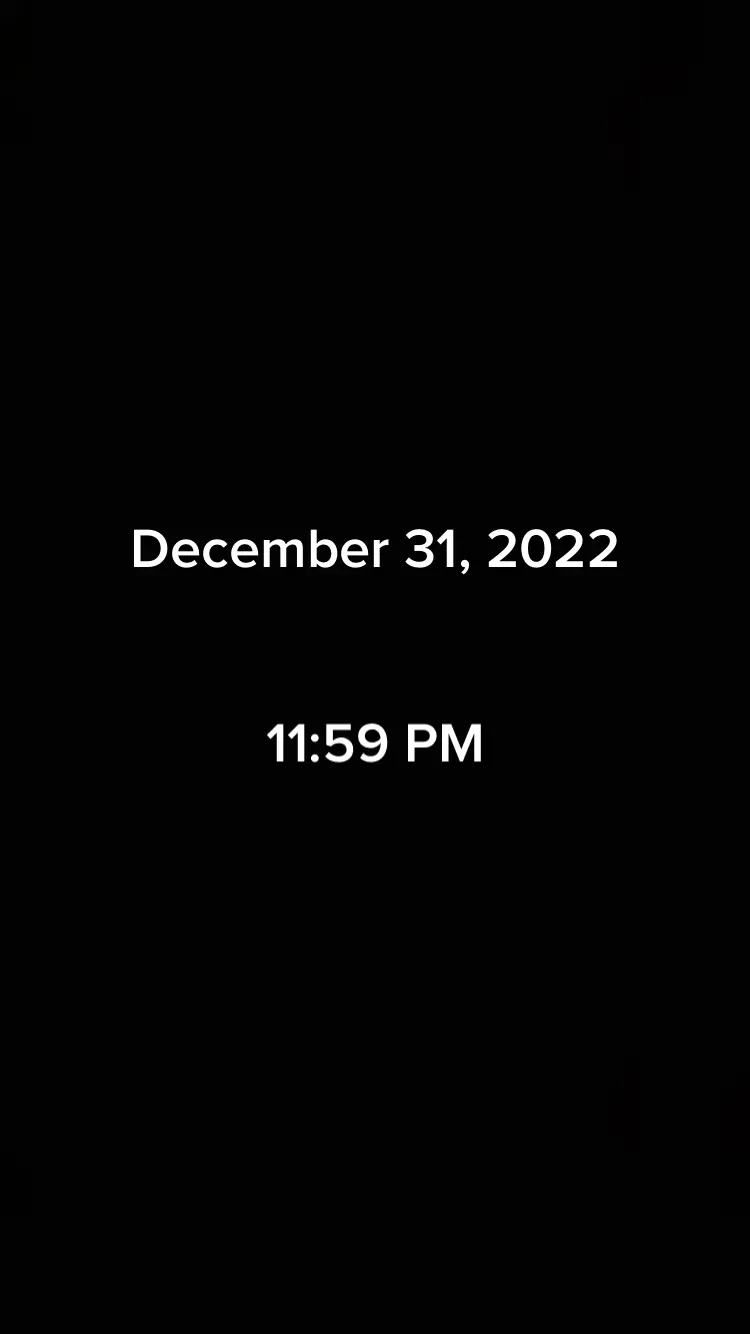 December 31, 2022

11:59 PM